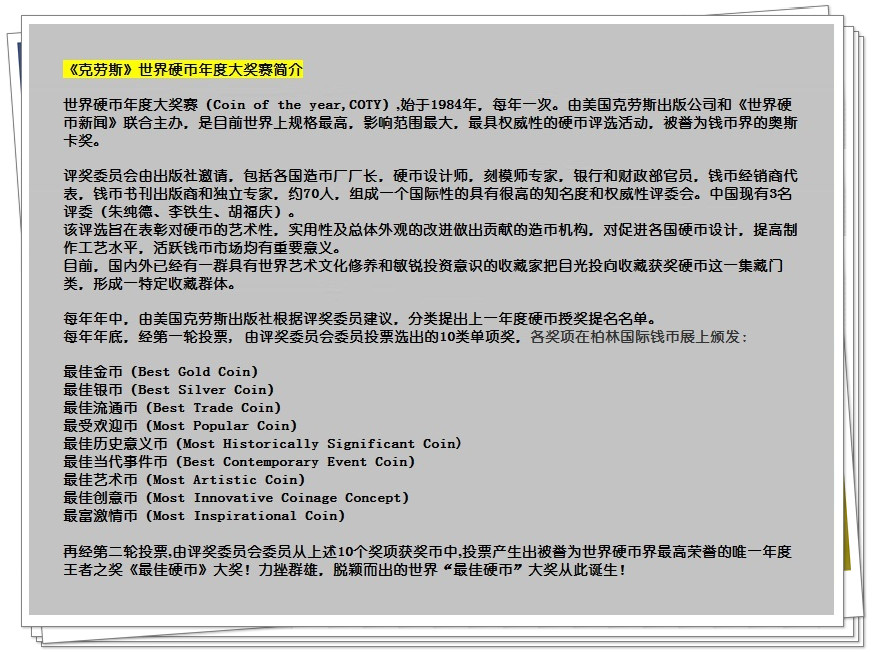 《克劳斯》世界硬币年度大奖赛简介

世界硬币年度大奖赛（Coin of the year,COTY）,始于1984年，每年一次。由美国克劳斯出版公司和《世界硬币新闻》联合主办，是目前世界上规格最高，影响范围最大，最具权威性的硬币评选活动，被誉为钱币界的奥斯卡奖。

评奖委员会由出版社邀请，包括各国造币厂厂长，硬币设计师，刻模师专家，银行和财政部官员，钱币经销商代表，钱币书刊出版商和独立专家，约70人，组成一个国际性的具有很高的知名度和权威性评委会。中国现有3名评委（朱纯德、李铁生、胡福庆）。
该评选旨在表彰对硬币的艺术性，实用性及总体外观的改进做出贡献的造币机构，对促进各国硬币设计，提高制作工艺水平，活跃钱币市场均有重要意义。
目前，国内外已经有一群具有世界艺术文化修养和敏锐投资意识的收藏家把目光投向收藏获奖硬币这一集藏门类，形成一特定收藏群体。

每年年中，由美国克劳斯出版社根据评奖委员建议，分类提出上一年度硬币授奖提名名单。
每年年底，经第一轮投票，由评奖委员会委员投票选出的10类单项奖，各奖项在柏林国际钱币展上颁发：

最佳金币（Best Gold Coin）
最佳银币（Best Silver Coin）
最佳流通币（Best Trade Coin）
最受欢迎币（Most Popular Coin）
最佳历史意义币（Most Historically Significant Coin）
最佳当代事件币（Best Contemporary Event Coin）
最佳艺术币（Most Artistic Coin）
最佳创意币（Most Innovative Coinage Concept）
最富激情币（Most Inspirational Coin）

再经第二轮投票,由评奖委员会委员从上述10个奖项获奖币中,投票产生出被誉为世界硬币界最高荣誉的唯一年度王者之奖《最佳硬币》大奖！力挫群雄，脱颖而出的世界“最佳硬币”大奖从此诞生！